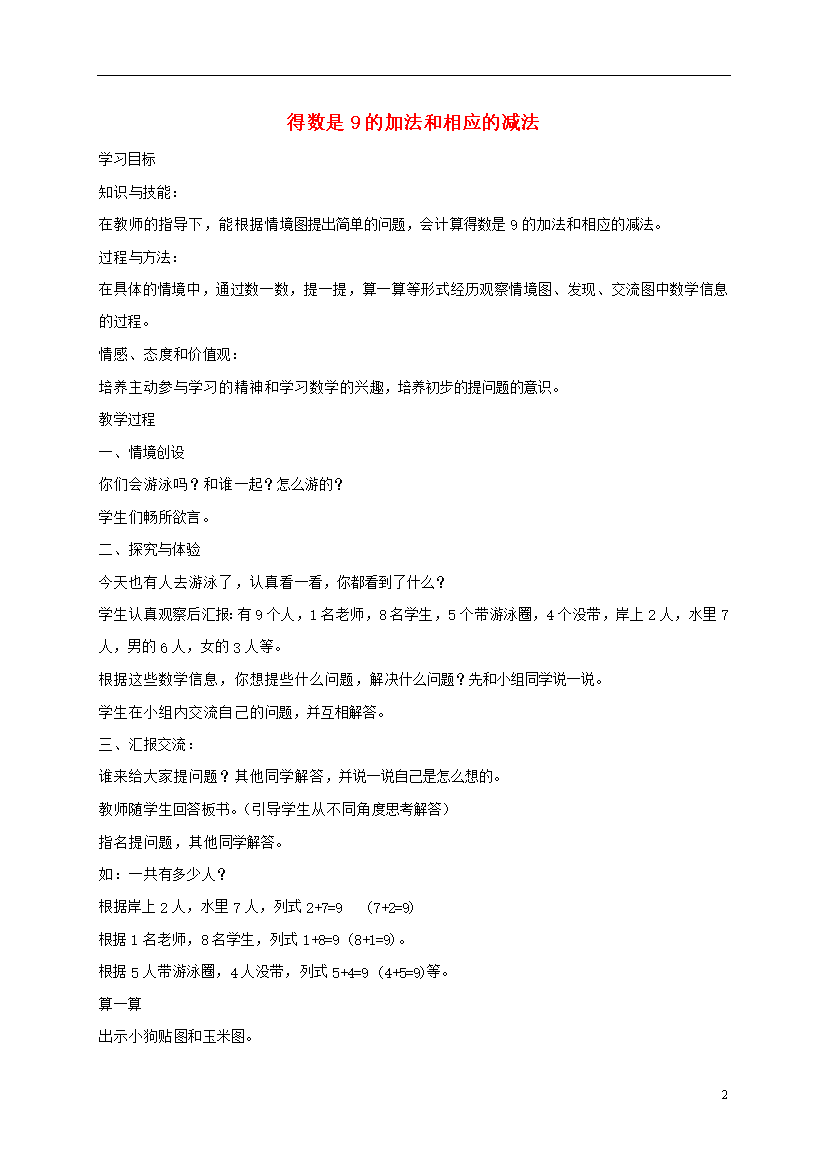 得数是 9 的加法和相应的减法

学习目标

知识与技能：

在教师的指导下，能根据情境图提出简单的问题，会计算得数是 9 的加法和相应的减法。

过程与方法：

在具体的情境中，通过数一数，提一提，算一算等形式经历观察情境图、发现、交流图中数学信息的过程。

情感、态度和价值观：

培养主动参与学习的精神和学习数学的兴趣，培养初步的提问题的意识。

教学过程

一、情境创设

你们会游泳吗？和谁一起？怎么游的？

学生们畅所欲言。

二、探究与体验

今天也有人去游泳了，认真看一看，你都看到了什么？

学生认真观察后汇报：有 9 个人，1 名老师，8 名学生，5 个带游泳圈，4 个没带，岸上 2 人，水里 7 人，男的 6 人，女的 3 人等。

根据这些数学信息，你想提些什么问题，解决什么问题？先和小组同学说一说。

学生在小组内交流自己的问题，并互相解答。

三、汇报交流：

谁来给大家提问题？其他同学解答，并说一说自己是怎么想的。

教师随学生回答板书。（引导学生从不同角度思考解答）

指名提问题，其他同学解答。

如：一共有多少人？

根据岸上 2 人，水里 7 人，列式 2+7=9 （7+2=9)

根据 1 名老师，8 名学生，列式 1+8=9（8+1=9）。

根据 5 人带游泳圈，4 人没带，列式 5+4=9（4+5=9)等。

算一算

出示小狗贴图和玉米图。

2